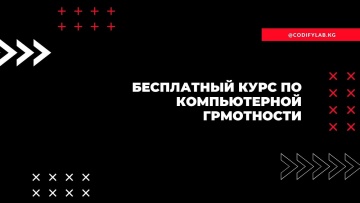 @CODIFYLAB.KG

БЕСПЛАТНЫЙ КУРС ПО КОМПЬЮТЕРНОЙ ГРМОТНОСТИ